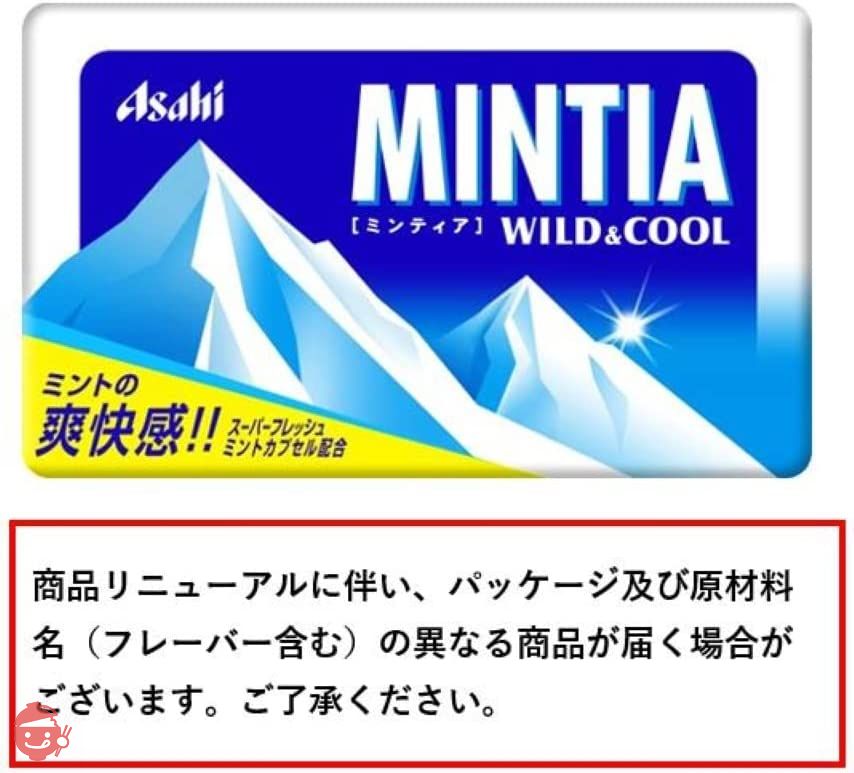 Asahi
MINTIA
【ミンティア】 WILD&COOL

ミントの
爽快感!! スーパーフレッシュ ミントカプセル配合

商品リニューアルに伴い、パッケージ及び原材料名（フレーバー含む）の異なる商品が届く場合がございます。ご了承ください。